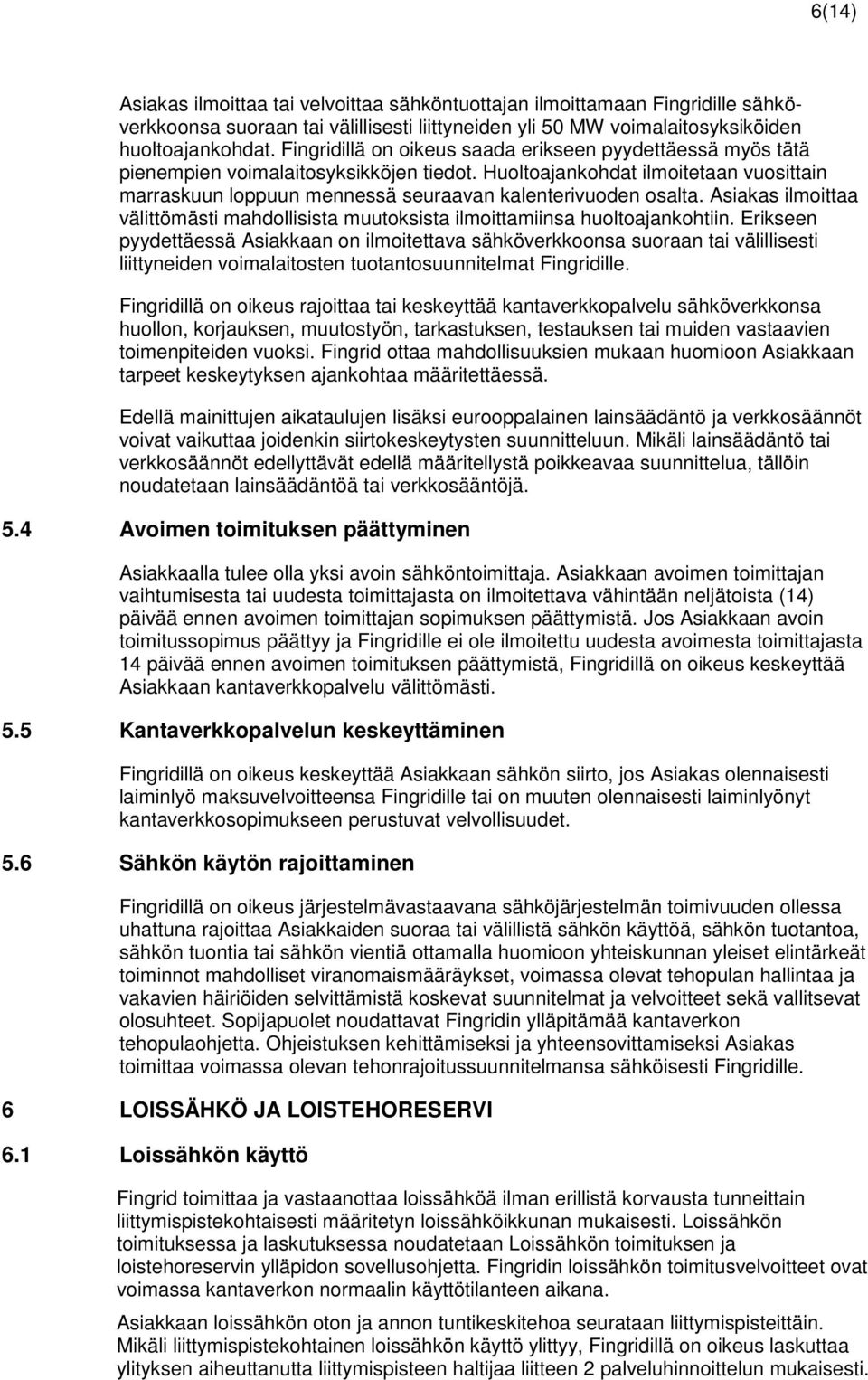 6(14)

Asiakas ilmoittaa tai velvoittaa sähköntuottajan ilmoittamaan Fingridille sähköverkkoonsa suoraan tai välillisesti liittyneiden yli 50 MW voimalaitosyksiköiden huoltoajankohdat. Fingridillä on oikeus saada erikseen pyydettäessä myös tätä pienempien voimalaitosyksikköjen tiedot. Huoltoajankohdat ilmoitetaan vuosittain marraskuun loppuun mennessä seuraavan kalenterivuoden osalta. Asiakas ilmoittaa välittömästi mahdollisista muutoksista ilmoittamiinsa huoltoajankohtiin. Erikseen pyydettäessä Asiakkaan on ilmoitettava sähköverkkoonsa suoraan tai välillisesti liittyneiden voimalaitosten tuotantosuunnitelmat Fingridille.

Fingridillä on oikeus rajoittaa tai keskeyttää kantaverkkopalvelu sähköverkkonsa huollon, korjauksen, muutostyön, tarkastuksen, testauksen tai muiden vastaavien toimenpiteiden vuoksi. Fingrid ottaa mahdollisuuksien mukaan huomioon Asiakkaan tarpeet keskeytyksen ajankohtaa määritettäessä.

Edellä mainittujen aikataulujen lisäksi eurooppalainen lainsäädäntö ja verkkosäännöt voivat vaikuttaa joidenkin siirtokeskeytysten suunnitteluun. Mikäli lainsäädäntö tai verkkosäännöt edellyttävät edellä määritellystä poikkeavaa suunnittelua, tällöin noudatetaan lainsäädäntöä tai verkkosääntöjä.

5.4 Avoimen toimituksen päättyminen

Asiakkaalla tulee olla yksi avoin sähköntoimittaja. Asiakkaan avoimen toimittajan vaihtumisesta tai uudesta toimittajasta on ilmoitettava vähintään neljätoista (14) päivää ennen avoimen toimittajan sopimuksen päättymistä. Jos Asiakkaan avoin toimitussopimus päättyy ja Fingridille ei ole ilmoitettu uudesta avoimesta toimittajasta 14 päivää ennen avoimen toimituksen päättymistä, Fingridillä on oikeus keskeyttää Asiakkaan kantaverkkopalvelu välittömästi.

5.5 Kantaverkkopalvelun keskeyttäminen

Fingridillä on oikeus keskeyttää Asiakkaan sähkön siirto, jos Asiakas olennaisesti laiminlyö maksuvelvoitteensa Fingridille tai on muuten olennaisesti laiminlyönyt kantaverkkosopimukseen perustuvat velvollisuudet.

5.6 Sähkön käytön rajoittaminen

Fingridillä on oikeus järjestelmävastaavana sähköjärjestelmän toimivuuden ollessa uhattuna rajoittaa Asiakkaiden suoraa tai välillistä sähkön käyttöä, sähkön tuotantoa, sähkön tuontia tai sähkön vientiä ottamalla huomioon yhteiskunnan yleiset elintärkeät toiminnot mahdolliset viranomaismääräykset, voimassa olevat tehopulan hallintaa ja vakavien häiriöiden selvittämistä koskevat suunnitelmat ja velvoitteet sekä vallitsevat olosuhteet. Sopijapuolet noudattavat Fingridin ylläpitämää kantaverkon tehopulaohjetta. Ohjeistuksen kehittämiseksi ja yhteensovittamiseksi Asiakas toimittaa voimassa olevan tehonrajoitussuunnitelmansa sähköisesti Fingridille.

6 LOISSÄHKÖ JA LOISTEHORESERVI

6.1 Loissähkön käyttö

Fingrid toimittaa ja vastaanottaa loissähköä ilman erillistä korvausta tunneittain liittymispistekohtaisesti määritetyn loissähköikkunan mukaisesti. Loissähkön toimituksessa ja laskutuksessa noudatetaan Loissähkön toimituksen ja loistehoreservin ylläpidon sovellusohjetta. Fingridin loissähkön toimitusvelvoitteet ovat voimassa kantaverkon normaalin käyttötilanteen aikana.

Asiakkaan loissähkön oton ja annon tuntikeskitehoa seurataan liittymispisteittäin. Mikäli liittymispistekohtainen loissähkön käyttö ylittyy, Fingridillä on oikeus laskuttaa ylityksen aiheuttanutta liittymispisteen haltijaa liitteen 2 palveluhinnoittelun mukaisesti.